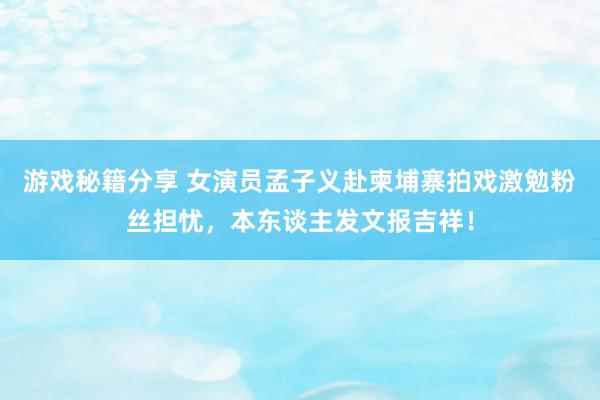 游戏秘籍分享 女演员孟子义赴柬埔寨拍戏激勉粉丝担忧，本东谈主发文报吉祥！